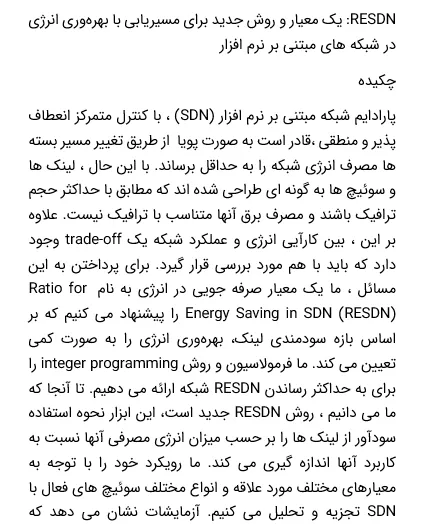 RESDN: یک معیار و روش جدید برای مسیریابی با بهره‌وری انرژی در شبکه های مبتنی بر نرم افزار

چکیده

پارادایم شبکه مبتنی بر نرم افزار (SDN) ، با کنترل متمرکز انعطاف پذیر و منطقی ،قادر است به صورت پویا از طریق تغییر مسیر بسته ها مصرف انرژی شبکه را به حداقل برساند. با این حال ، لینک ها و سوئیچ ها به گونه ای طراحی شده اند که مطابق با حداکثر حجم ترافیک باشند و مصرف برق آنها متناسب با ترافیک نیست. علاوه بر این ، بین کارآیی انرژی و عملکرد شبکه یک trade-off وجود دارد که باید با هم مورد بررسی قرار گیرد. برای پرداختن به این مسائل ، ما یک معیار صرفه جویی در انرژی به نام Ratio for Energy Saving in SDN (RESDN) را پیشنهاد می کنیم که بر اساس بازه سودمندی لینک، بهره‌وری انرژی را به صورت کمی تعیین می کند. ما فرمولاسیون و روش integer programming را برای به حداکثر رساندن RESDN شبکه ارائه می دهیم. تا آنجا که ما می دانیم ، روش RESDN جدید است، این ابزار نحوه استفاده سودآور از لینک ها را بر حسب میزان انرژی مصرفی آنها نسبت به کاربرد آنها اندازه گیری می کند. ما رویکرد خود را با توجه به معیارهای مختلف مورد علاقه و انواع مختلف سوئیچ های فعال با SDN تجزیه و تحلیل می کنیم. آزمایشات نشان می دهد که